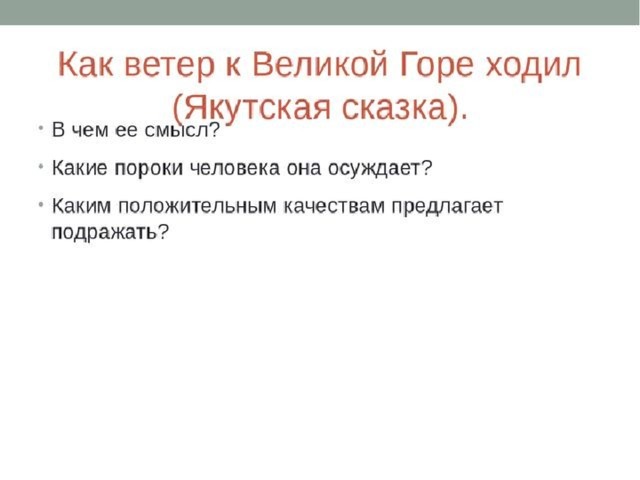 Как ветер к Великой Горе ходил (Якутская сказка).

• В чем ее смысл?

• Какие пороки человека она осуждает?

• Каким положительным качествам предлагает подражать?